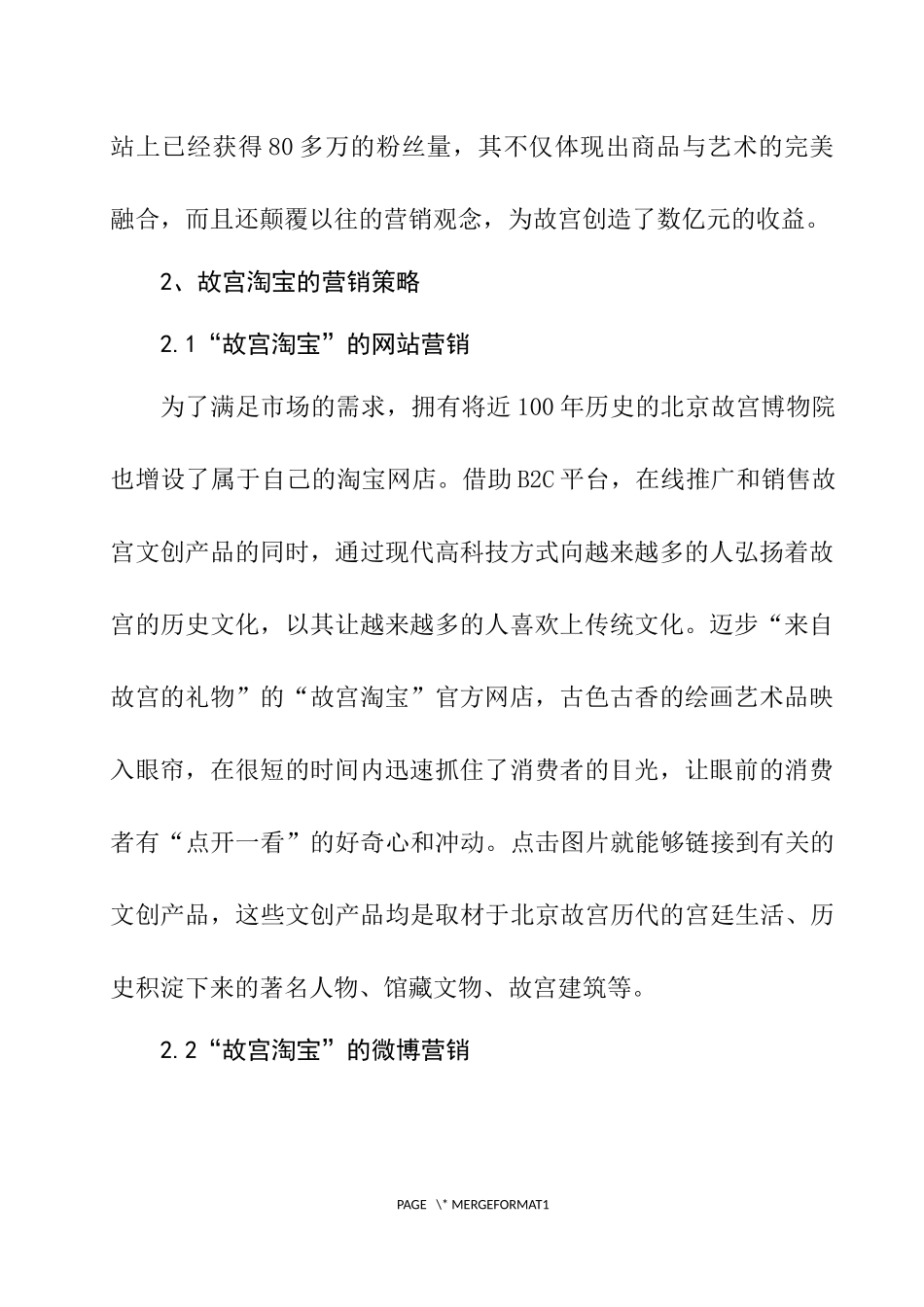 站上已经获得80多万的粉丝量，其不仅体现出商品与艺术的完美融合，而且还颠覆以往的营销观念，为故宫创造了数亿元的收益。

2、故宫淘宝的营销策略

2.1“故宫淘宝”的网站营销

为了满足市场的需求，拥有将近100年历史的北京故宫博物院也增设了属于自己的淘宝网店。借助B2C平台，在线推广和销售故宫文创产品的同时，通过现代高科技方式向越来越多的人弘扬着故宫的历史文化，以其让越来越多的人喜欢上传统文化。迈步“来自故宫的礼物”的“故宫淘宝”官方网店，古色古香的绘画艺术品映入眼帘，在很短的时间内迅速抓住了消费者的目光，让眼前的消费者有“点开一看”的好奇心和冲动。点击图片就能够链接到有关的文创产品，这些文创产品均是取材于北京故宫历代的宫廷生活、历史积淀下来的著名人物、馆藏文物、故宫建筑等。

2.2“故宫淘宝”的微博营销

PAGE \* MERGEFORMAT1